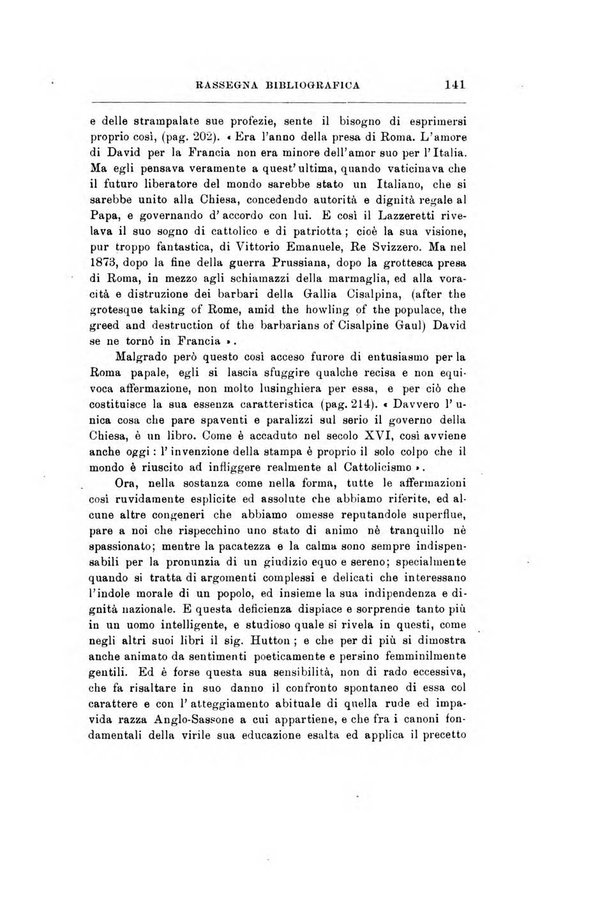 RASSEGNA BIBLIOGRAFICA 141

e delle strampalate sue profezie, sente il bisogno di esprimersi proprio così, (pag. 202). « Era l'anno della presa di Roma. L'amore di David per la Francia non era minore dell'amor suo per l'Italia. Ma egli pensava veramente a quest'ultima, quando vaticinava che il futuro liberatore del mondo sarebbe stato un Italiano, che si sarebbe unito alla Chiesa, concedendo autorità e dignità regale al Papa, e governando d'accordo con lui. E così il Lazzeretti rivelava il suo sogno di cattolico e di patriotta; cioè la sua visione, pur troppo fantastica, di Vittorio Emanuele, Re Svizzero. Ma nel 1873, dopo la fine della guerra Prussiana, dopo la grottesca presa di Roma, in mezzo agli schiamazzi della marmaglia, ed alla voracità e distruzione dei barbari della Gallia Cisalpina, (after the grotesque taking of Rome, amid the howling of the populace, the greed and destruction of the barbarians of Cisalpine Gaul) David se ne tornò in Francia ».

Malgrado però questo così acceso furore di entusiasmo per la Roma papale, egli si lascia sfuggire qualche recisa e non equivoca affermazione, non molto lusinghiera per essa, e per ciò che costituisce la sua essenza caratteristica (pag. 214). « Davvero l'unica cosa che pare spaventi e paralizzi sul serio il governo della Chiesa, è un libro. Come è accaduto nel secolo XVI, così avviene anche oggi: l'invenzione della stampa è proprio il solo colpo che il mondo è riuscito ad infliggere realmente al Cattolicismo ».

Ora, nella sostanza come nella forma, tutte le affermazioni così ruvidamente esplicite ed assolute che abbiamo riferite, ed alcune altre congeneri che abbiamo omesse reputandole superflue, pare a noi che rispecchino uno stato di animo nè tranquillo nè spassionato; mentre la pacatezza e la calma sono sempre indispensabili per la pronunzia di un giudizio equo e sereno; specialmente quando si tratta di argomenti complessi e delicati che interessano l'indole morale di un popolo, ed insieme la sua indipendenza e dignità nazionale. E questa deficienza dispiace e sorprende tanto più in un uomo intelligente, e studioso quale si rivela in questi, come negli altri suoi libri il sig. Hutton; e che per di più si dimostra anche animato da sentimenti poeticamente e persino femminilmente gentili. Ed è forse questa sua sensibilità, non di rado eccessiva, che fa risaltare in suo danno il confronto spontaneo di essa col carattere e con l'atteggiamento abituale di quella rude ed impavida razza Anglo-Sassone a cui appartiene, e che fra i canoni fondamentali della virile sua educazione esalta ed applica il precetto